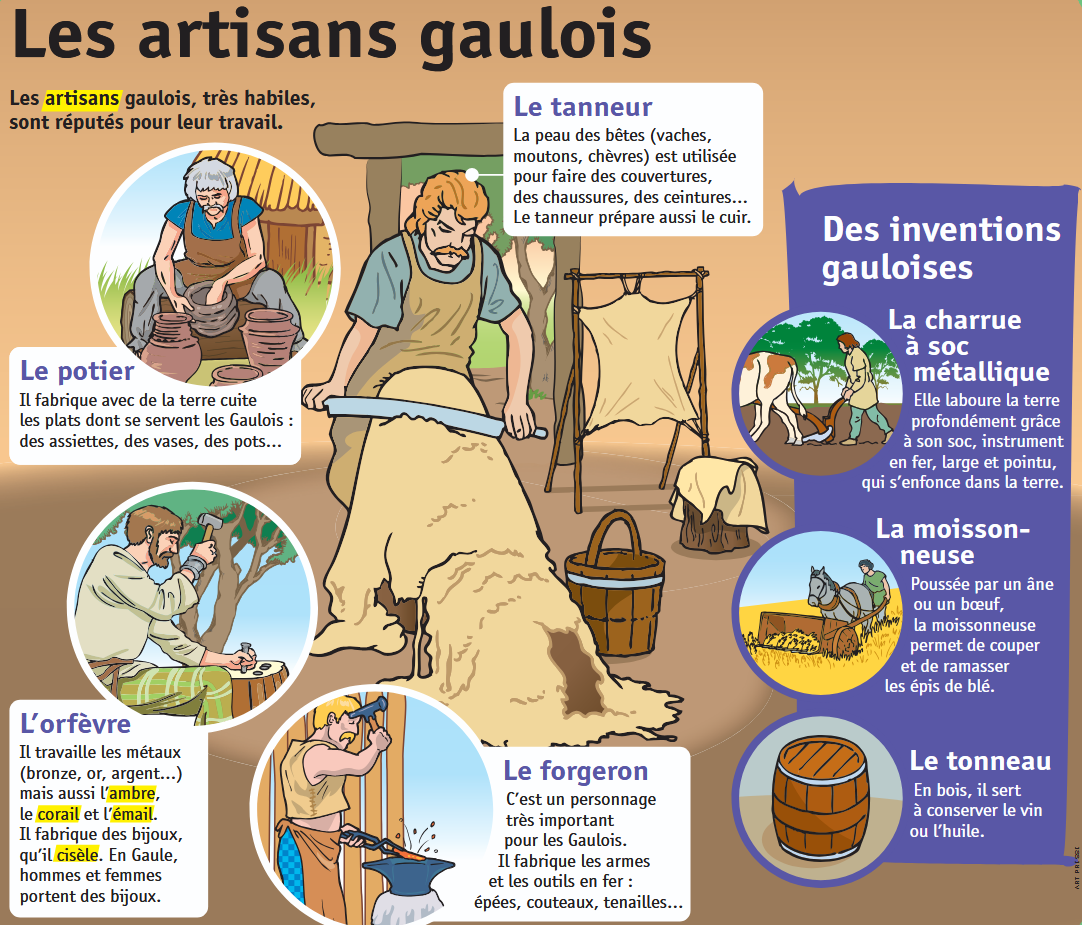 Les artisans gaulois

Les artisans gaulois, très habiles, sont réputés pour leur travail.

Le tanneur
La peau des bêtes (vaches, moutons, chèvres) est utilisée pour faire des couvertures, des chaussures, des ceintures… Le tanneur prépare aussi le cuir.

Le potier
Il fabrique avec de la terre cuite les plats dont se servent les Gaulois : des assiettes, des vases, des pots…

L'orfèvre
Il travaille les métaux (bronze, or, argent…) mais aussi l'ambre, le corail et l'émail. Il fabrique des bijoux, qu'il cisèle. En Gaule, hommes et femmes portent des bijoux.

Le forgeron
C'est un personnage très important pour les Gaulois. Il fabrique les armes et les outils en fer : épées, couteaux, tenailles…

Des inventions gauloises

La charrue à soc métallique
Elle laboure la terre profondément grâce à son soc, instrument en fer, large et pointu, qui s'enfonce dans la terre.

La moissonneuse
Poussée par un âne ou un bœuf, la moissonneuse permet de couper et de ramasser les épis de blé.

Le tonneau
En bois, il sert à conserver le vin ou l'huile.

ART PRESSE